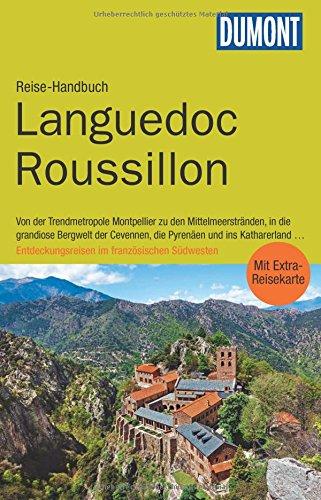 Urheberrechtlich geschütztes Material

DUMONT

Reise-Handbuch

Languedoc Roussillon

Von der Trendmetropole Montpellier zu den Mittelmeerstränden, in die grandiose Bergwelt der Cevennen, die Pyrenäen und ins Katharerland …

Entdeckungsreisen im französischen Südwesten

Mit Extra-Reisekarte